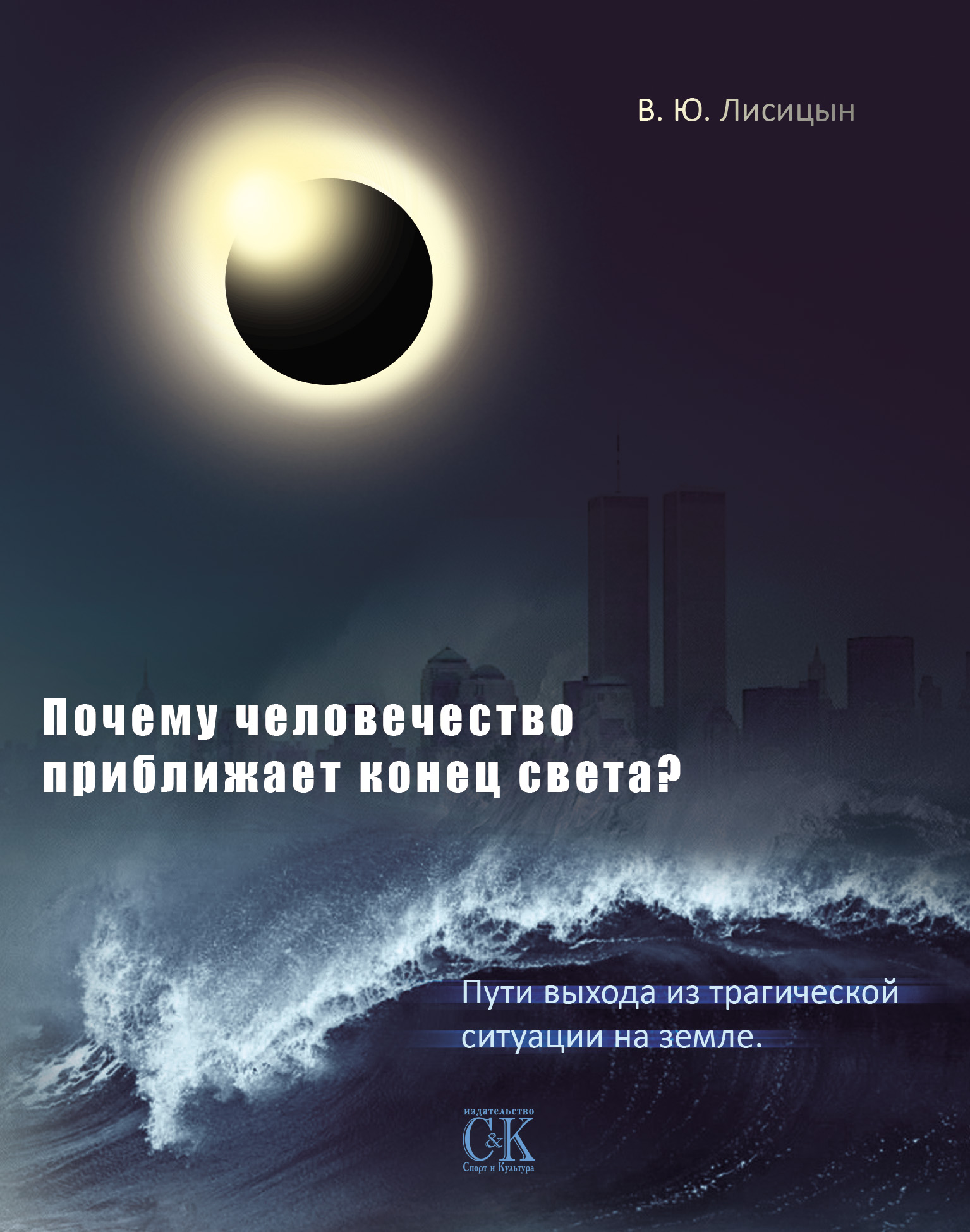 В. Ю. Лисицын

Почему человечество приближает конец света?

Пути выхода из трагической ситуации на земле.

издательство
С&К
Спорт и Культура